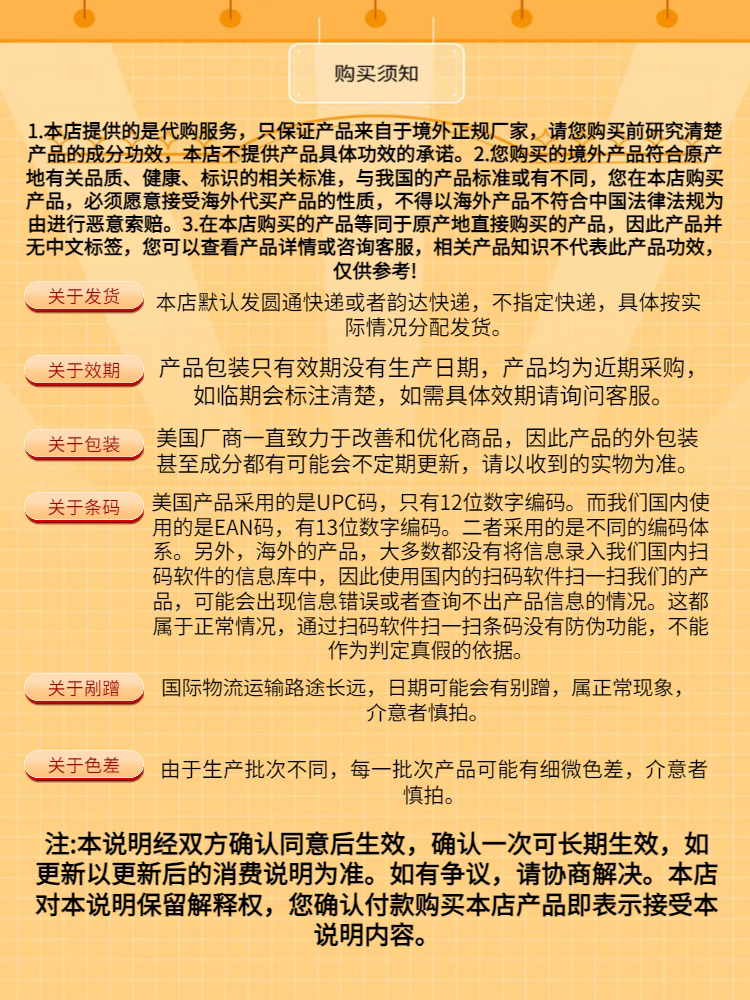 购买须知

1.本店提供的是代购服务，只保证产品来自于境外正规厂家，请您购买前研究清楚产品的成分功效，本店不提供产品具体功效的承诺。2.您购买的境外产品符合原产地有关品质、健康、标识的相关标准，与我国的产品标准或有不同，您在本店购买产品，必须愿意接受海外代买产品的性质，不得以海外产品不符合中国法律法规为由进行恶意索赔。3.在本店购买的产品等同于原产地直接购买的产品，因此产品并无中文标签，您可以查看产品详情或咨询客服，相关产品知识不代表此产品功效，仅供参考!

关于发货
本店默认发圆通快递或者韵达快递，不指定快递，具体按实际情况分配发货。

关于效期
产品包装只有效期没有生产日期，产品均为近期采购，如临期会标注清楚，如需具体效期请询问客服。

关于包装
美国厂商一直致力于改善和优化商品，因此产品的外包装甚至成分都有可能会不定期更新，请以收到的实物为准。

关于条码
美国产品采用的是UPC码，只有12位数字编码。而我们国内使用的是EAN码，有13位数字编码。二者采用的是不同的编码体系。另外，海外的产品，大多数都没有将信息录入我们国内扫码软件的信息库中，因此使用国内的扫码软件扫一扫我们的产品，可能会出现信息错误或者查询不出产品信息的情况。这都属于正常情况，通过扫码软件扫一扫条码没有防伪功能，不能作为判定真假的依据。

关于剐蹭
国际物流运输路途长远，日期可能会有别蹭，属正常现象，介意者慎拍。

关于色差
由于生产批次不同，每一批次产品可能有细微色差，介意者慎拍。

注:本说明经双方确认同意后生效，确认一次可长期生效，如更新以更新后的消费说明为准。如有争议，请协商解决。本店对本说明保留解释权，您确认付款购买本店产品即表示接受本说明内容。